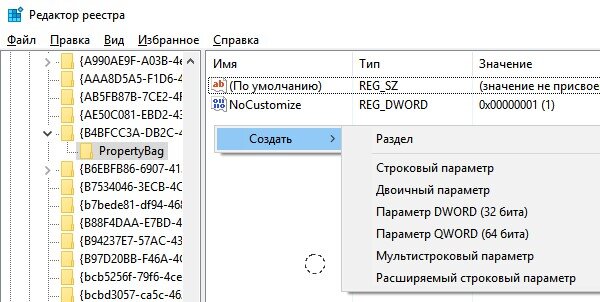 Редактор реестра

Файл Правка Вид Избранное Справка

{A990AE9F-A03B-4e
{AAA8D5A5-F1D6-4
{AB5FB87B-7CE2-4F
{AE50C081-EBD2-43
{B4BFCC3A-DB2C-4
PropertyBag
{B6EBFB86-6907-41
{B7534046-3ECB-4C
{b7bede81-df94-468
{B88F4DAA-E7BD-4
{B94237E7-57AC-43
{B97D20BB-F46A-4C
{bcb5256f-79f6-4ce
{bcbd3057-ca5c-46

| Имя | Тип | Значение |
|---|---|---|
| (По умолчанию) | REG_SZ | (значение не присвое |
| NoCustomize | REG_DWORD | 0x00000001 (1) |

Создать

Раздел
Строковый параметр
Двоичный параметр
Параметр DWORD (32 бита)
Параметр QWORD (64 бита)
Мультистроковый параметр
Расширяемый строковый параметр